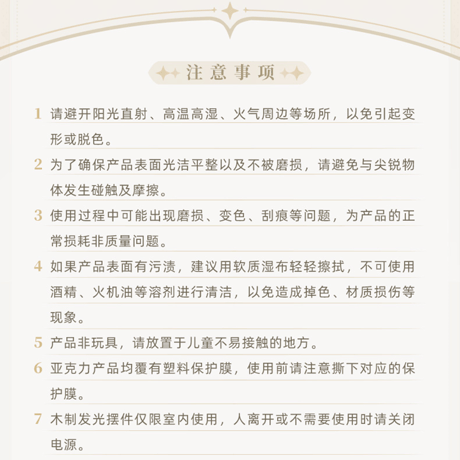 注意事项

1 请避开阳光直射、高温高湿、火气周边等场所，以免引起变形或脱色。

2 为了确保产品表面光洁平整以及不被磨损，请避免与尖锐物体发生碰触及摩擦。

3 使用过程中可能出现磨损、变色、刮痕等问题，为产品的正常损耗非质量问题。

4 如果产品表面有污渍，建议用软质湿布轻轻擦拭，不可使用酒精、火机油等溶剂进行清洁，以免造成掉色、材质损伤等现象。

5 产品非玩具，请放置于儿童不易接触的地方。

6 亚克力产品均覆有塑料保护膜，使用前请注意撕下对应的保护膜。

7 木制发光摆件仅限室内使用，人离开或不需要使用时请关闭电源。